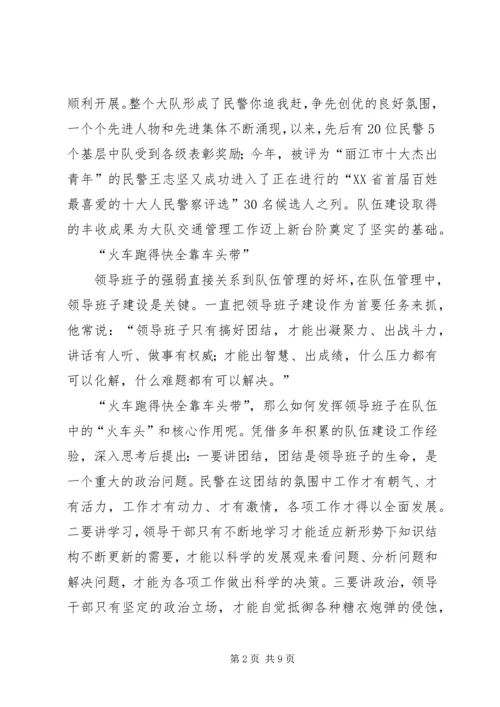 顺利开展。整个大队形成了民警你追我赶，争先创优的良好氛围，一个个先进人物和先进集体不断涌现，以来，先后有20位民警5个基层中队受到各级表彰奖励；今年，被评为“丽江市十大杰出青年”的民警王志坚又成功进入了正在进行的“XX省首届百姓最喜爱的十大人民警察评选”30名候选人之列。队伍建设取得的丰收成果为大队交通管理工作迈上新台阶奠定了坚实的基础。

“火车跑得快全靠车头带”

领导班子的强弱直接关系到队伍管理的好坏，在队伍管理中，领导班子建设是关键。一直把领导班子建设作为首要任务来抓，他常说：“领导班子只有搞好团结，才能出凝聚力、出战斗力，讲话有人听、做事有权威；才能出智慧、出成绩，什么压力都有可以化解，什么难题都有可以解决。”

“火车跑得快全靠车头带”，那么如何发挥领导班子在队伍中的“火车头”和核心作用呢。凭借多年积累的队伍建设工作经验，深入思考后提出：一要讲团结，团结是领导班子的生命，是一个重大的政治问题。民警在这团结的氛围中工作才有朝气、才有活力，工作才有动力、才有激情，各项工作才得以全面发展。二要讲学习，领导干部只有不断地学习才能适应新形势下知识结构不断更新的需要，才能以科学的发展观来看问题、分析问题和解决问题，才能为各项工作做出科学的决策。三要讲政治，领导干部只有坚定的政治立场，才能自觉抵御各种糖衣炮弹的侵蚀，

第2页 共9页